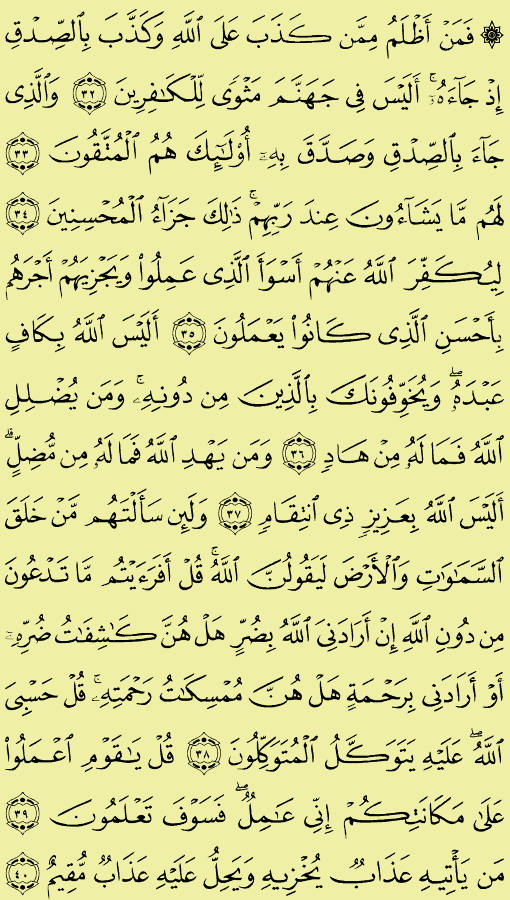 ۞ فَمَنْ أَظْلَمُ مِمَّن كَذَبَ عَلَى ٱللَّهِ وَكَذَّبَ بِٱلصِّدْقِ إِذْ جَآءَهُۥٓ ۚ أَلَيْسَ فِى جَهَنَّمَ مَثْوًى لِّلْكَٰفِرِينَ ﴿٣٢﴾ وَٱلَّذِى جَآءَ بِٱلصِّدْقِ وَصَدَّقَ بِهِۦٓ ۙ أُو۟لَٰٓئِكَ هُمُ ٱلْمُتَّقُونَ ﴿٣٣﴾ لَهُم مَّا يَشَآءُونَ عِندَ رَبِّهِمْ ۚ ذَٰلِكَ جَزَآءُ ٱلْمُحْسِنِينَ ﴿٣٤﴾ لِيُكَفِّرَ ٱللَّهُ عَنْهُمْ أَسْوَأَ ٱلَّذِى عَمِلُوا۟ وَيَجْزِيَهُمْ أَجْرَهُم بِأَحْسَنِ ٱلَّذِى كَانُوا۟ يَعْمَلُونَ ﴿٣٥﴾ أَلَيْسَ ٱللَّهُ بِكَافٍ عَبْدَهُۥ ۖ وَيُخَوِّفُونَكَ بِٱلَّذِينَ مِن دُونِهِۦ ۚ وَمَن يُضْلِلِ ٱللَّهُ فَمَا لَهُۥ مِنْ هَادٍ ﴿٣٦﴾ وَمَن يَهْدِ ٱللَّهُ فَمَا لَهُۥ مِن مُّضِلٍّ ۗ أَلَيْسَ ٱللَّهُ بِعَزِيزٍ ذِى ٱنتِقَامٍ ﴿٣٧﴾ وَلَئِن سَأَلْتَهُم مَّنْ خَلَقَ ٱلسَّمَٰوَٰتِ وَٱلْأَرْضَ لَيَقُولُنَّ ٱللَّهُ ۚ قُلْ أَفَرَءَيْتُم مَّا تَدْعُونَ مِن دُونِ ٱللَّهِ إِنْ أَرَادَنِىَ ٱللَّهُ بِضُرٍّ هَلْ هُنَّ كَٰشِفَٰتُ ضُرِّهِۦٓ أَوْ أَرَادَنِى بِرَحْمَةٍ هَلْ هُنَّ مُمْسِكَٰتُ رَحْمَتِهِۦ ۚ قُلْ حَسْبِىَ ٱللَّهُ ۖ عَلَيْهِ يَتَوَكَّلُ ٱلْمُتَوَكِّلُونَ ﴿٣٨﴾ قُلْ يَٰقَوْمِ ٱعْمَلُوا۟ عَلَىٰ مَكَانَتِكُمْ إِنِّى عَٰمِلٌ ۖ فَسَوْفَ تَعْلَمُونَ ﴿٣٩﴾ مَن يَأْتِيهِ عَذَابٌ يُخْزِيهِ وَيَحِلُّ عَلَيْهِ عَذَابٌ مُّقِيمٌ ﴿٤٠﴾